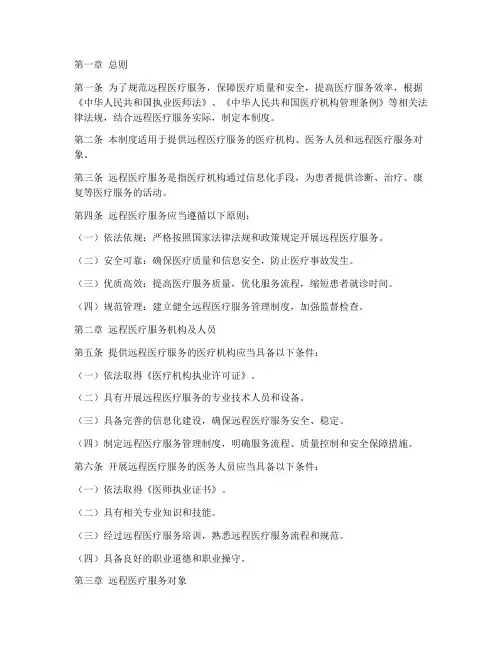 第一章 总则

第一条 为了规范远程医疗服务，保障医疗质量和安全，提高医疗服务效率，根据《中华人民共和国执业医师法》、《中华人民共和国医疗机构管理条例》等相关法律法规，结合远程医疗服务实际，制定本制度。

第二条 本制度适用于提供远程医疗服务的医疗机构、医务人员和远程医疗服务对象。

第三条 远程医疗服务是指医疗机构通过信息化手段，为患者提供诊断、治疗、康复等医疗服务的活动。

第四条 远程医疗服务应当遵循以下原则：

（一）依法依规：严格按照国家法律法规和政策规定开展远程医疗服务。

（二）安全可靠：确保医疗质量和信息安全，防止医疗事故发生。

（三）优质高效：提高医疗服务质量，优化服务流程，缩短患者就诊时间。

（四）规范管理：建立健全远程医疗服务管理制度，加强监督检查。

第二章 远程医疗服务机构及人员

第五条 提供远程医疗服务的医疗机构应当具备以下条件：

（一）依法取得《医疗机构执业许可证》。

（二）具有开展远程医疗服务的专业技术人员和设备。

（三）具备完善的信息化建设，确保远程医疗服务安全、稳定。

（四）制定远程医疗服务管理制度，明确服务流程、质量控制和安全保障措施。

第六条 开展远程医疗服务的医务人员应当具备以下条件：

（一）依法取得《医师执业证书》。

（二）具有相关专业知识和技能。

（三）经过远程医疗服务培训，熟悉远程医疗服务流程和规范。

（四）具备良好的职业道德和职业操守。

第三章 远程医疗服务对象